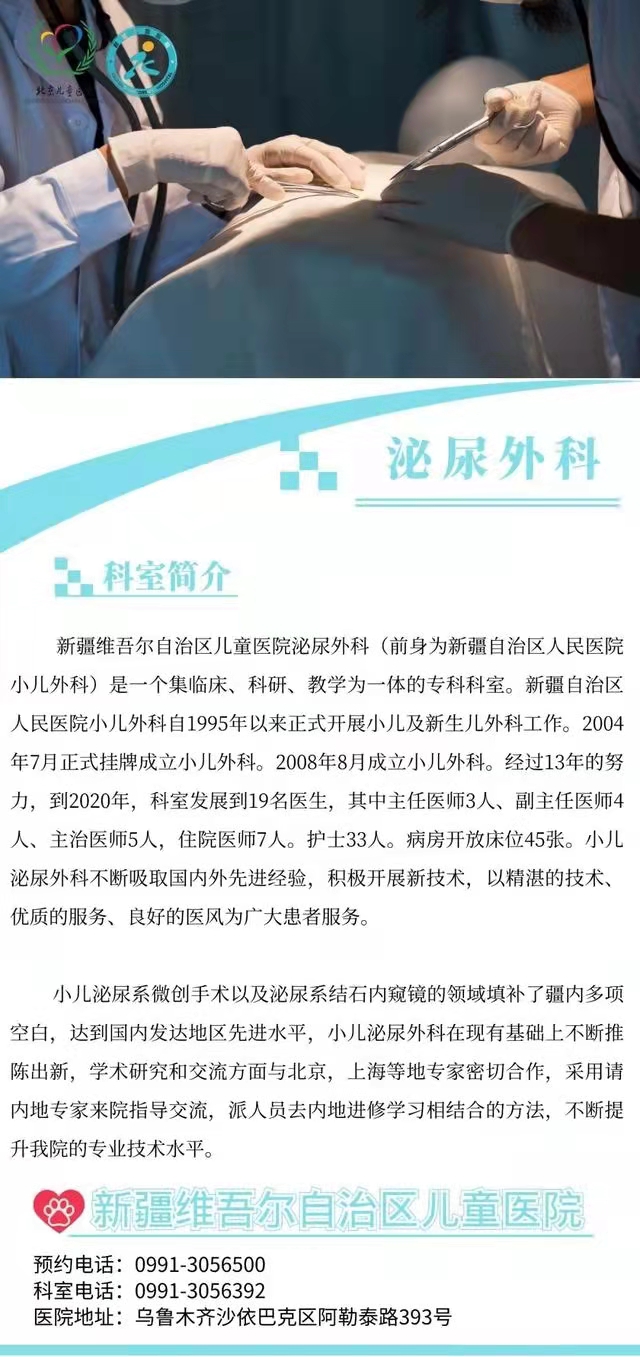 泌尿外科

科室简介

新疆维吾尔自治区儿童医院泌尿外科（前身为新疆自治区人民医院小儿外科）是一个集临床、科研、教学为一体的专科科室。新疆自治区人民医院小儿外科自1995年以来正式开展小儿及新生儿外科工作。2004年7月正式挂牌成立小儿外科。2008年8月成立小儿外科。经过13年的努力，到2020年，科室发展到19名医生，其中主任医师3人、副主任医师4人、主治医师5人，住院医师7人。护士33人。病房开放床位45张。小儿泌尿外科不断吸取国内外先进经验，积极开展新技术，以精湛的技术、优质的服务、良好的医风为广大患者服务。

小儿泌尿系微创手术以及泌尿系结石内窥镜的领域填补了疆内多项空白，达到国内发达地区先进水平，小儿泌尿外科在现有基础上不断推陈出新，学术研究和交流方面与北京，上海等地专家密切合作，采用请内地专家来院指导交流，派人员去内地进修学习相结合的方法，不断提升我院的专业技术水平。

新疆维吾尔自治区儿童医院

预约电话：0991-3056500
科室电话：0991-3056392
医院地址：乌鲁木齐沙依巴克区阿勒泰路393号